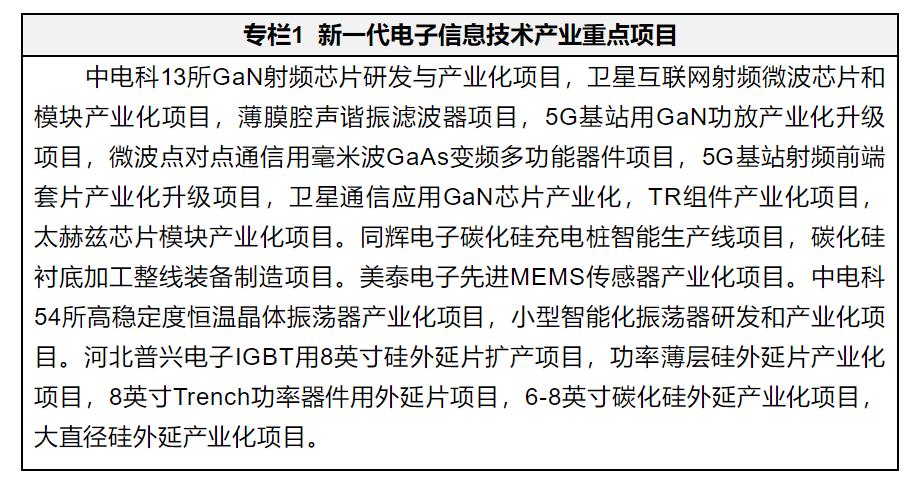 专栏1 新一代电子信息技术产业重点项目

中电科13所GaN射频芯片研发与产业化项目，卫星互联网射频微波芯片和模块产业化项目，薄膜腔声谐振滤波器项目，5G基站用GaN功放产业化升级项目，微波点对点通信用毫米波GaAs变频多功能器件项目，5G基站射频前端套片产业化升级项目，卫星通信应用GaN芯片产业化，TR组件产业化项目，太赫兹芯片模块产业化项目。同辉电子碳化硅充电桩智能生产线项目，碳化硅衬底加工整线装备制造项目。美泰电子先进MEMS传感器产业化项目。中电科54所高稳定度恒温晶体振荡器产业化项目，小型智能化振荡器研发和产业化项目。河北普兴电子IGBT用8英寸硅外延片扩产项目，功率薄层硅外延片产业化项目，8英寸Trench功率器件用外延片项目，6-8英寸碳化硅外延产业化项目，大直径硅外延产业化项目。